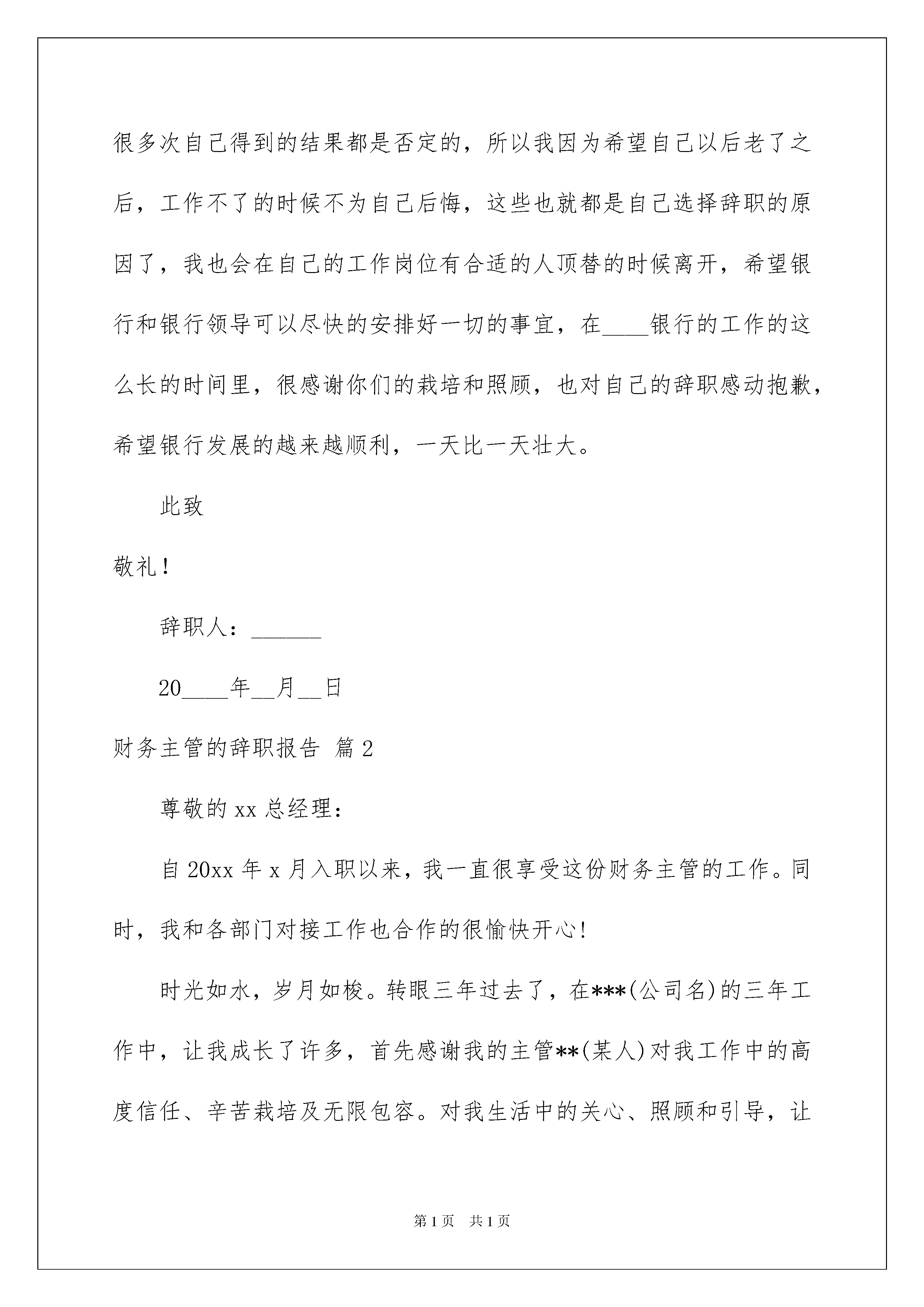 很多次自己得到的结果都是否定的，所以我因为希望自己以后老了之后，工作不了的时候不为自己后悔，这些也就都是自己选择辞职的原因了，我也会在自己的工作岗位有合适的人顶替的时候离开，希望银行和银行领导可以尽快的安排好一切的事宜，在____银行的工作的这么长的时间里，很感谢你们的栽培和照顾，也对自己的辞职感动抱歉，希望银行发展的越来越顺利，一天比一天壮大。

此致

敬礼！

辞职人：______

20____年__月__日

财务主管的辞职报告 篇2

尊敬的xx总经理：

自20xx年x月入职以来，我一直很享受这份财务主管的工作。同时，我和各部门对接工作也合作的很愉快开心！

时光如水，岁月如梭。转眼三年过去了，在***(公司名)的三年工作中，让我成长了许多，首先感谢我的主管**(某人)对我工作中的高度信任、辛苦栽培及无限包容。对我生活中的关心、照顾和引导，让

第1页 共1页